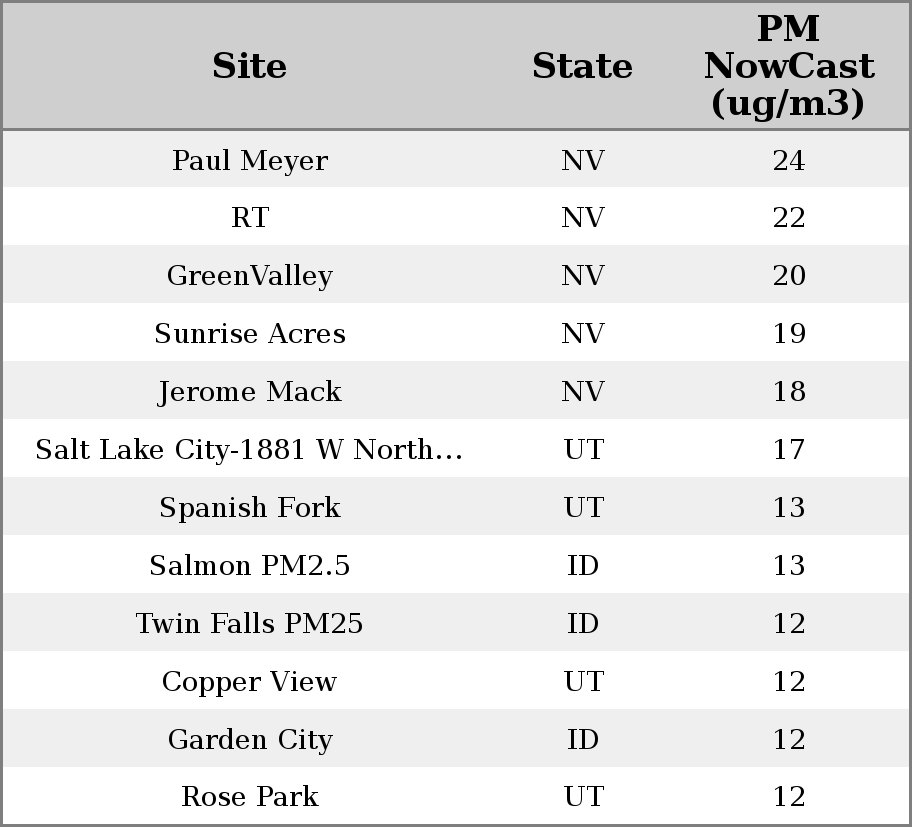 | Site | State | PM NowCast (ug/m3) |
|---|---|---|
| Paul Meyer | NV | 24 |
| RT | NV | 22 |
| GreenValley | NV | 20 |
| Sunrise Acres | NV | 19 |
| Jerome Mack | NV | 18 |
| Salt Lake City-1881 W North... | UT | 17 |
| Spanish Fork | UT | 13 |
| Salmon PM2.5 | ID | 13 |
| Twin Falls PM25 | ID | 12 |
| Copper View | UT | 12 |
| Garden City | ID | 12 |
| Rose Park | UT | 12 |